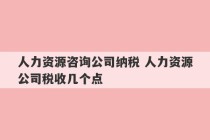 人力资源咨询公司纳税 人力资源公司税收几个点